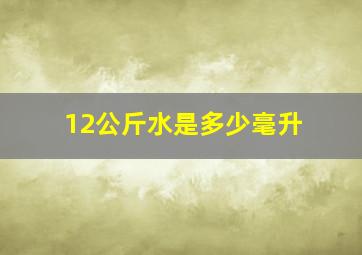 12公斤水是多少毫升